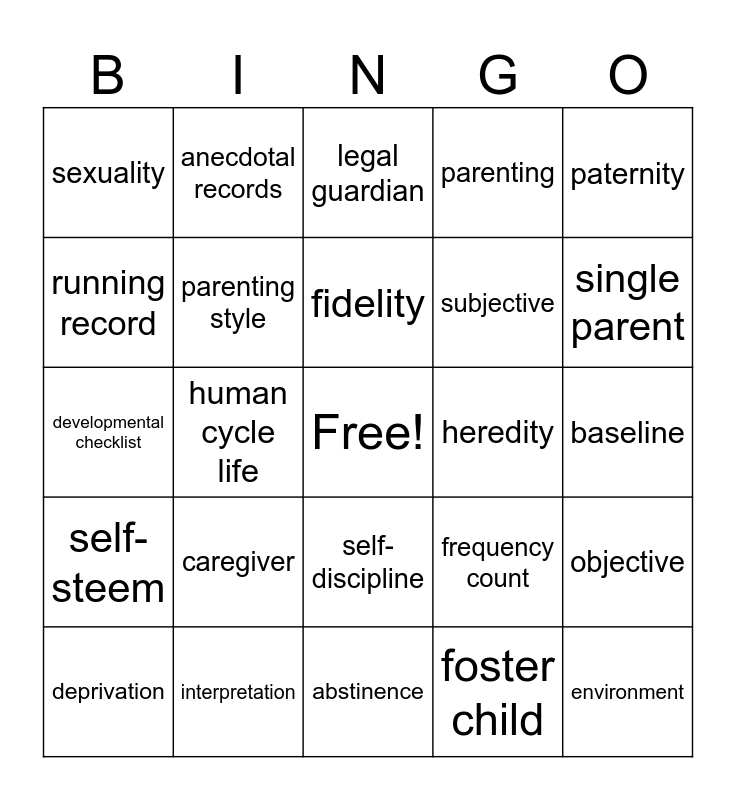 | B | I | N | G | O |
|---|---|---|---|---|
| sexuality | anecdotal records | legal guardian | parenting | paternity |
| running record | parenting style | fidelity | subjective | single parent |
| developmental checklist | human cycle life | Free! | heredity | baseline |
| self-steem | caregiver | self-discipline | frequency count | objective |
| deprivation | interpretation | abstinence | foster child | environment |